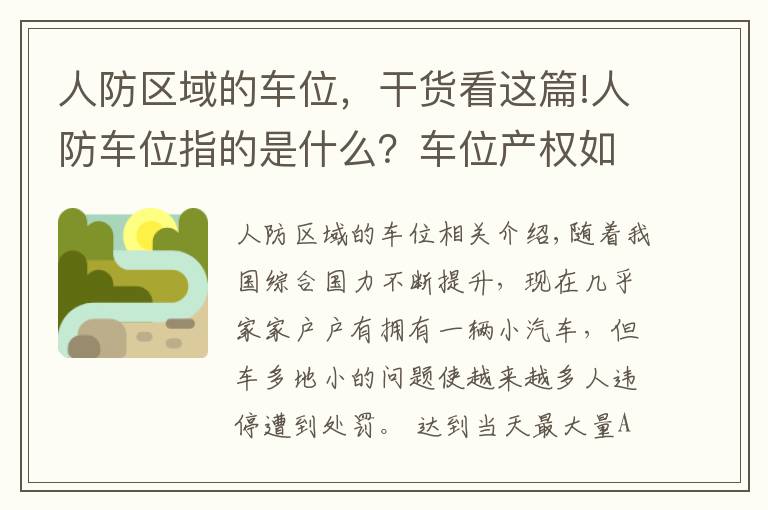 人防区域的车位，干货看这篇!人防车位指的是什么？车位产权如

人防区域的车位相关介绍,随着我国综合国力不断提升，现在几乎家家户户有拥有一辆小汽车，但车多地小的问题使越来越多人违停遭到处罚。 达到当天最大量A